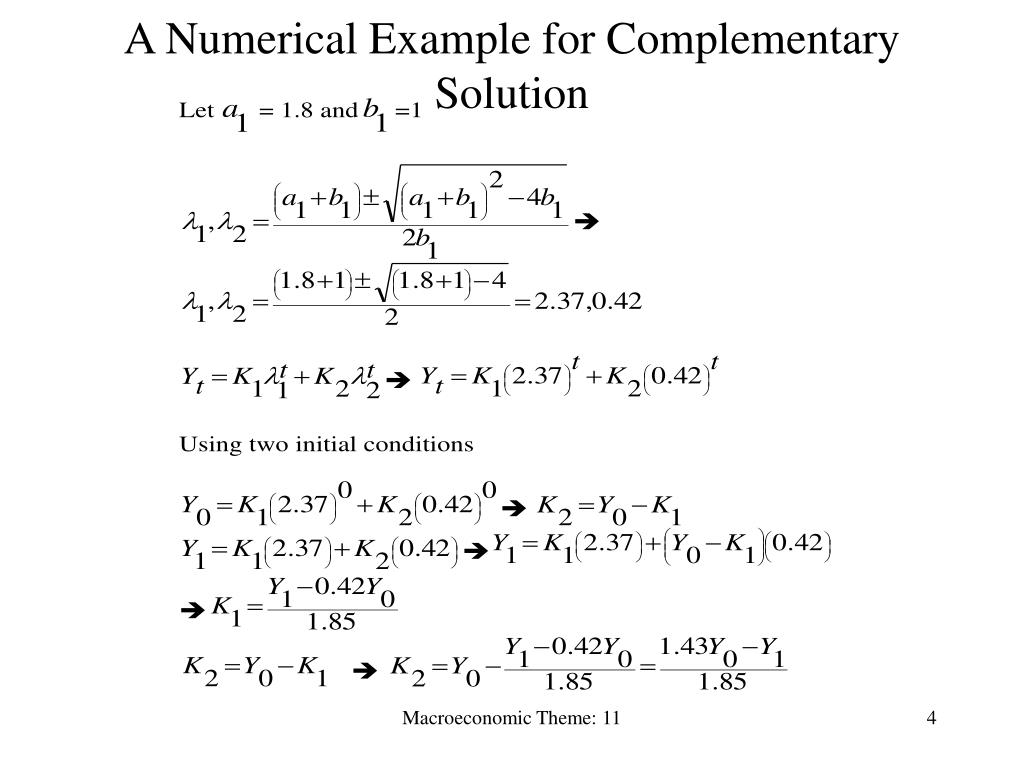 A Numerical Example for Complementary Solution

Let $a_1 = 1.8$ and $b_1 = 1$

$\lambda_1, \lambda_2 = \frac{(a_1 + b_1) \pm \sqrt{(a_1 + b_1)^2 - 4b_1}}{2b_1}$ ➔

$\lambda_1, \lambda_2 = \frac{(1.8+1) \pm \sqrt{(1.8+1) - 4}}{2} = 2.37, 0.42$

$Y_t = K_1\lambda_1^t + K_2\lambda_2^t$ ➔ $Y_t = K_1(2.37)^t + K_2(0.42)^t$

Using two initial conditions

$Y_0 = K_1(2.37)^0 + K_2(0.42)^0$ ➔ $K_2 = Y_0 - K_1$

$Y_1 = K_1(2.37) + K_2(0.42)$ ➔ $Y_1 = K_1(2.37) + (Y_0 - K_1)(0.42)$

➔ $K_1 = \frac{Y_1 - 0.42Y_0}{1.85}$

$K_2 = Y_0 - K_1$ ➔ $K_2 = Y_0 - \frac{Y_1 - 0.42Y_0}{1.85} = \frac{1.43Y_0 - Y_1}{1.85}$

Macroeconomic Theme: 11

4